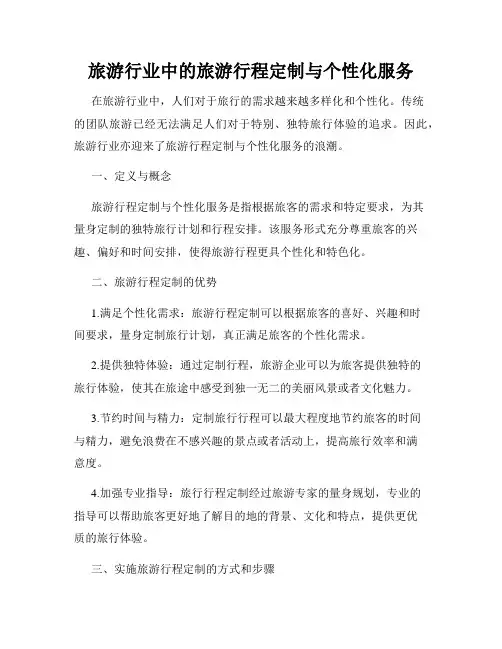 旅游行业中的旅游行程定制与个性化服务

在旅游行业中，人们对于旅行的需求越来越多样化和个性化。传统的团队旅游已经无法满足人们对于特别、独特旅行体验的追求。因此，旅游行业亦迎来了旅游行程定制与个性化服务的浪潮。

一、定义与概念

旅游行程定制与个性化服务是指根据旅客的需求和特定要求，为其量身定制的独特旅行计划和行程安排。该服务形式充分尊重旅客的兴趣、偏好和时间安排，使得旅游行程更具个性化和特色化。

二、旅游行程定制的优势

1.满足个性化需求：旅游行程定制可以根据旅客的喜好、兴趣和时间要求，量身定制旅行计划，真正满足旅客的个性化需求。

2.提供独特体验：通过定制行程，旅游企业可以为旅客提供独特的旅行体验，使其在旅途中感受到独一无二的美丽风景或者文化魅力。

3.节约时间与精力：定制旅行行程可以最大程度地节约旅客的时间与精力，避免浪费在不感兴趣的景点或者活动上，提高旅行效率和满意度。

4.加强专业指导：旅行行程定制经过旅游专家的量身规划，专业的指导可以帮助旅客更好地了解目的地的背景、文化和特点，提供更优质的旅行体验。

三、实施旅游行程定制的方式和步骤